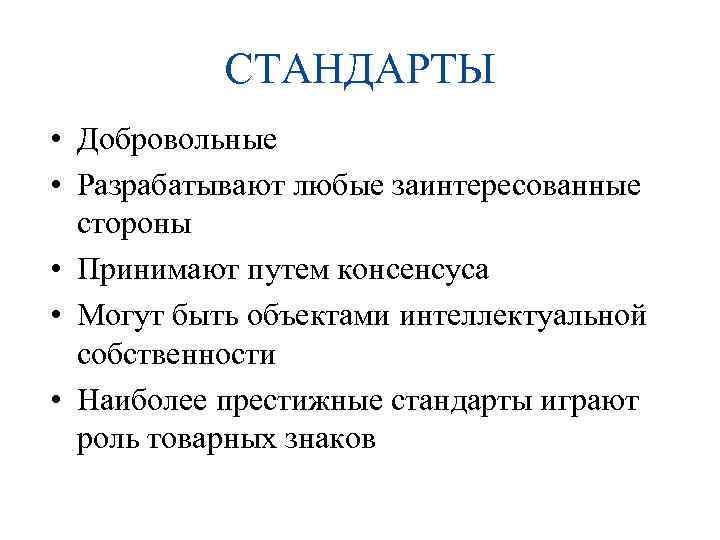 СТАНДАРТЫ

• Добровольные
• Разрабатывают любые заинтересованные стороны
• Принимают путем консенсуса
• Могут быть объектами интеллектуальной собственности
• Наиболее престижные стандарты играют роль товарных знаков